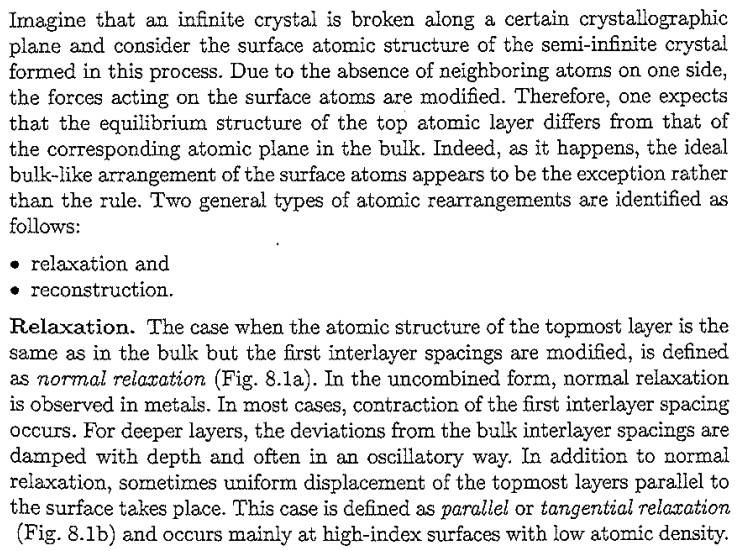 Imagine that an infinite crystal is broken along a certain crystallographic plane and consider the surface atomic structure of the semi-infinite crystal formed in this process. Due to the absence of neighboring atoms on one side, the forces acting on the surface atoms are modified. Therefore, one expects that the equilibrium structure of the top atomic layer differs from that of the corresponding atomic plane in the bulk. Indeed, as it happens, the ideal bulk-like arrangement of the surface atoms appears to be the exception rather than the rule. Two general types of atomic rearrangements are identified as follows:

• relaxation and
• reconstruction.

Relaxation. The case when the atomic structure of the topmost layer is the same as in the bulk but the first interlayer spacings are modified, is defined as normal relaxation (Fig. 8.1a). In the uncombined form, normal relaxation is observed in metals. In most cases, contraction of the first interlayer spacing occurs. For deeper layers, the deviations from the bulk interlayer spacings are damped with depth and often in an oscillatory way. In addition to normal relaxation, sometimes uniform displacement of the topmost layers parallel to the surface takes place. This case is defined as parallel or tangential relaxation (Fig. 8.1b) and occurs mainly at high-index surfaces with low atomic density.